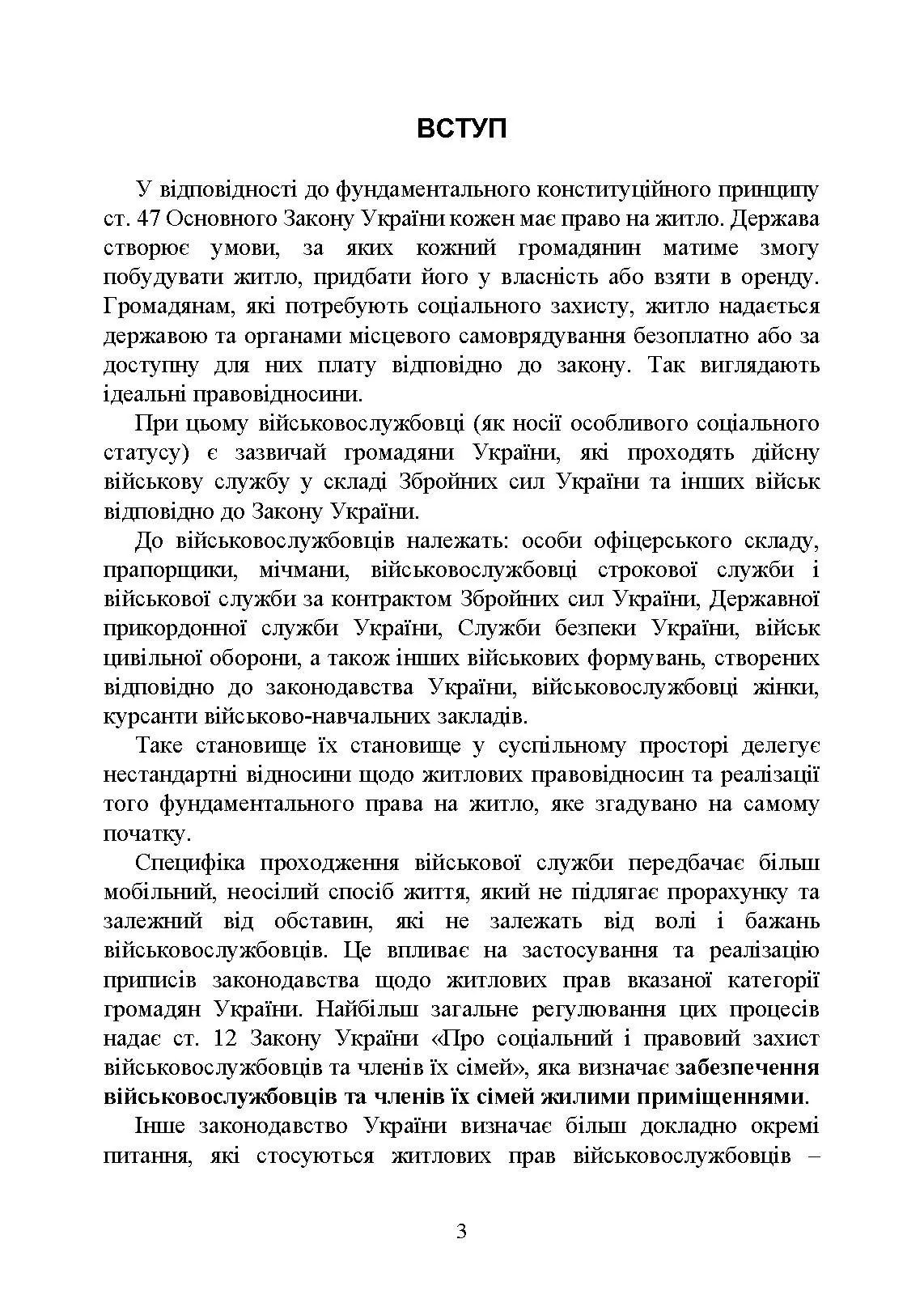 ВСТУП

У відповідності до фундаментального конституційного принципу ст. 47 Основного Закону України кожен має право на житло. Держава створює умови, за яких кожний громадянин матиме змогу побудувати житло, придбати його у власність або взяти в оренду. Громадянам, які потребують соціального захисту, житло надається державою та органами місцевого самоврядування безоплатно або за доступну для них плату відповідно до закону. Так виглядають ідеальні правовідносини.

При цьому військовослужбовці (як носії особливого соціального статусу) є зазвичай громадяни України, які проходять дійсну військову службу у складі Збройних сил України та інших військ відповідно до Закону України.

До військовослужбовців належать: особи офіцерського складу, прапорщики, мічмани, військовослужбовці строкової служби і військової служби за контрактом Збройних сил України, Державної прикордонної служби України, Служби безпеки України, військ цивільної оборони, а також інших військових формувань, створених відповідно до законодавства України, військовослужбовці жінки, курсанти військово-навчальних закладів.

Таке становище їх становище у суспільному просторі делегує нестандартні відносини щодо житлових правовідносин та реалізації того фундаментального права на житло, яке згадувано на самому початку.

Специфіка проходження військової служби передбачає більш мобільний, неосілий спосіб життя, який не підлягає прорахунку та залежний від обставин, які не залежать від волі і бажань військовослужбовців. Це впливає на застосування та реалізацію приписів законодавства щодо житлових прав вказаної категорії громадян України. Найбільш загальне регулювання цих процесів надає ст. 12 Закону України «Про соціальний і правовий захист військовослужбовців та членів їх сімей», яка визначає забезпечення військовослужбовців та членів їх сімей жилими приміщеннями.

Інше законодавство України визначає більш докладно окремі питання, які стосуються житлових прав військовослужбовців –

3